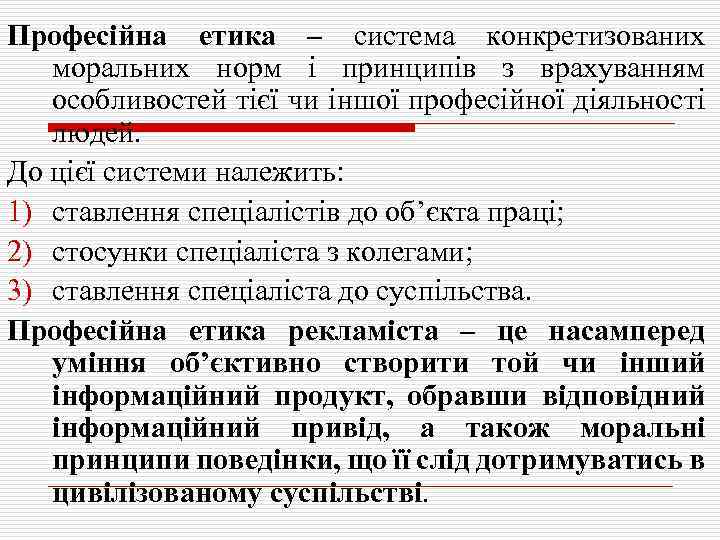 Професійна етика – система конкретизованих моральних норм і принципів з врахуванням особливостей тієї чи іншої професійної діяльності людей.

До цієї системи належить:

1) ставлення спеціалістів до об'єкта праці;
2) стосунки спеціаліста з колегами;
3) ставлення спеціаліста до суспільства.

Професійна етика рекламіста – це насамперед уміння об'єктивно створити той чи інший інформаційний продукт, обравши відповідний інформаційний привід, а також моральні принципи поведінки, що її слід дотримуватись в цивілізованому суспільстві.